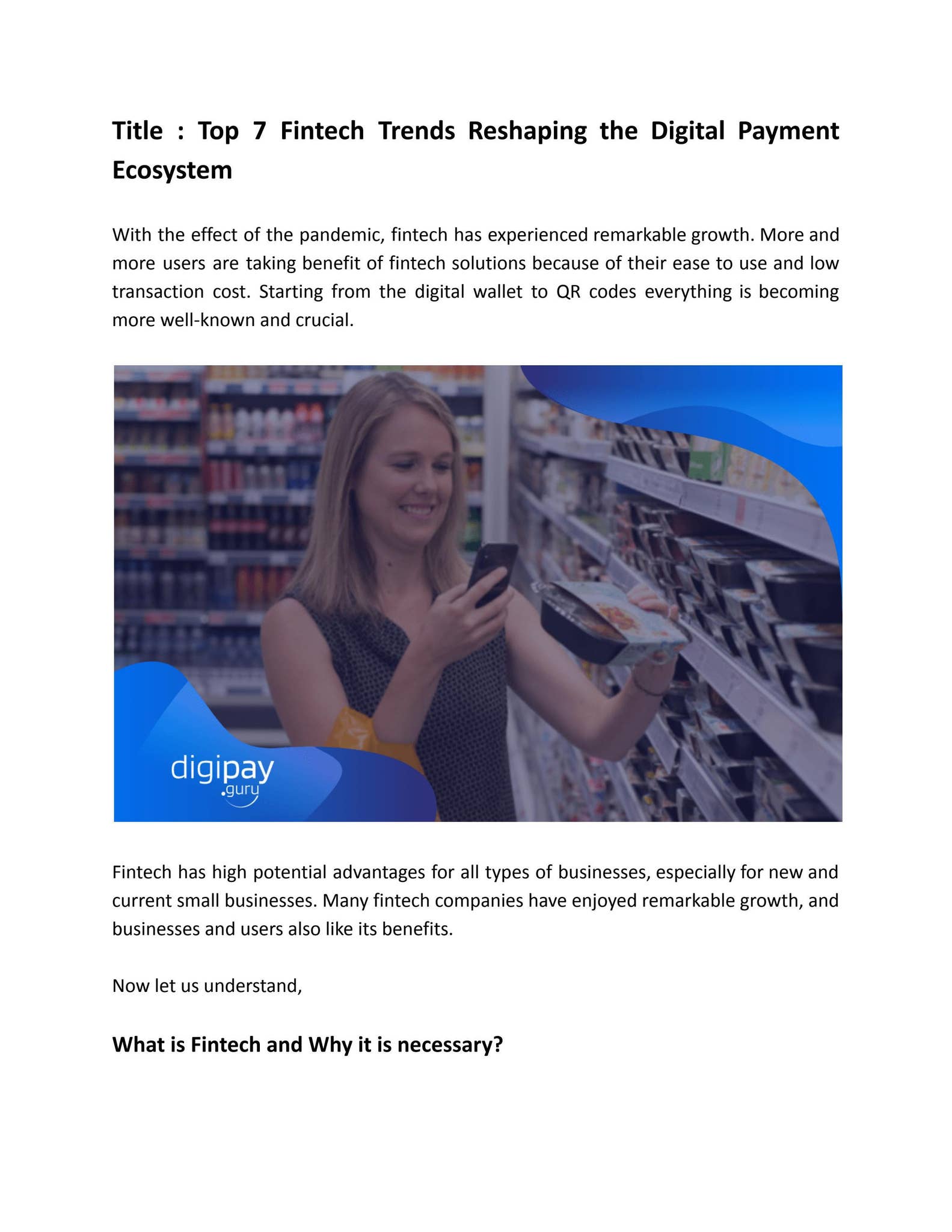 Title : Top 7 Fintech Trends Reshaping the Digital Payment Ecosystem

With the effect of the pandemic, fintech has experienced remarkable growth. More and more users are taking benefit of fintech solutions because of their ease to use and low transaction cost. Starting from the digital wallet to QR codes everything is becoming more well-known and crucial.

digipay
.guru

Fintech has high potential advantages for all types of businesses, especially for new and current small businesses. Many fintech companies have enjoyed remarkable growth, and businesses and users also like its benefits.

Now let us understand,

What is Fintech and Why it is necessary?